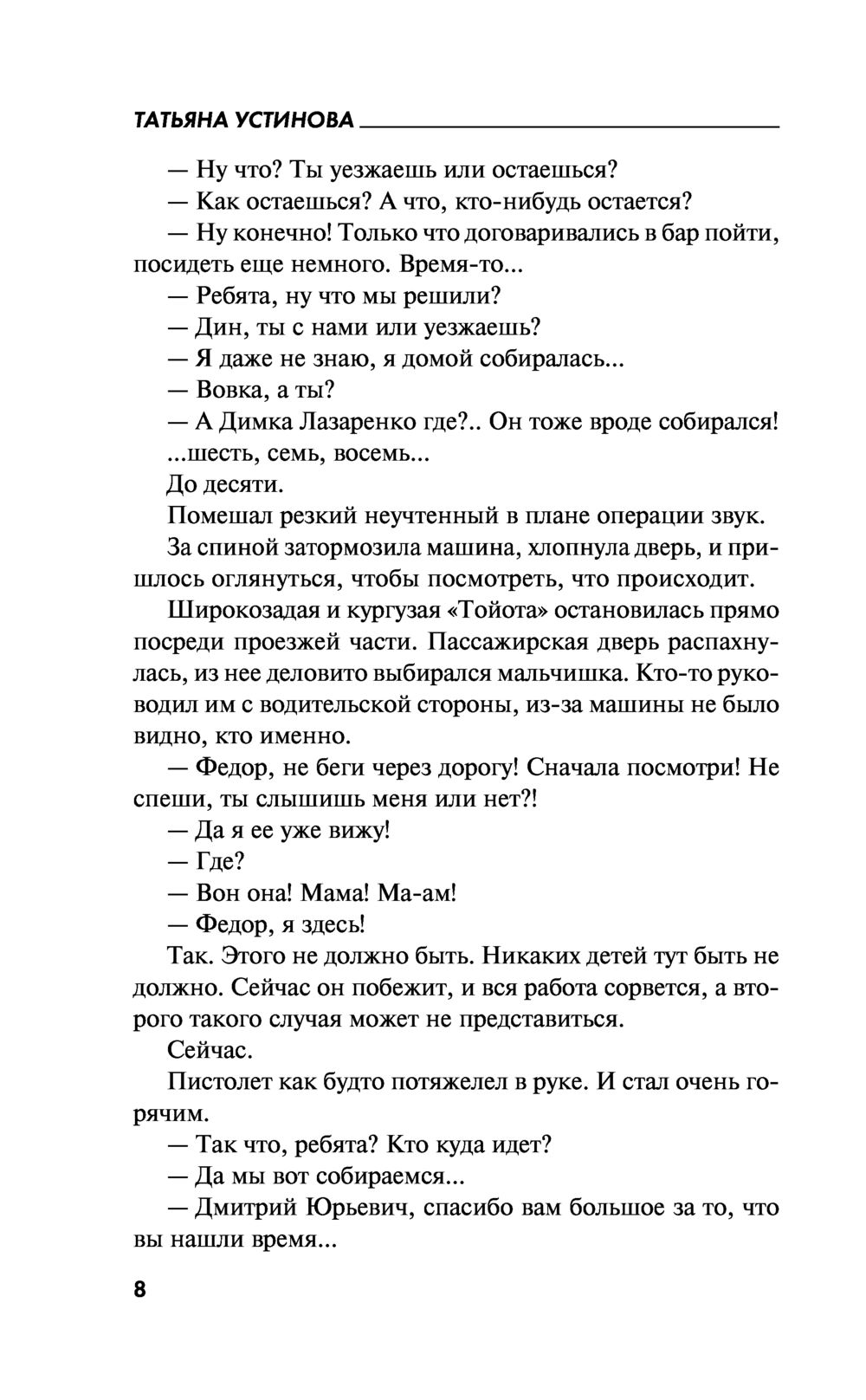 ТАТЬЯНА УСТИНОВА

— Ну что? Ты уезжаешь или остаешься?

— Как остаешься? А что, кто-нибудь остается?

— Ну конечно! Только что договаривались в бар пойти, посидеть еще немного. Время-то...

— Ребята, ну что мы решили?

— Дин, ты с нами или уезжаешь?

— Я даже не знаю, я домой собиралась...

— Вовка, а ты?

— А Димка Лазаренко где?.. Он тоже вроде собирался!

...шесть, семь, восемь...

До десяти.

Помешал резкий неучтенный в плане операции звук.

За спиной затормозила машина, хлопнула дверь, и пришлось оглянуться, чтобы посмотреть, что происходит.

Широкозадая и кургузая «Тойота» остановилась прямо посреди проезжей части. Пассажирская дверь распахнулась, из нее деловито выбирался мальчишка. Кто-то руководил им с водительской стороны, из-за машины не было видно, кто именно.

— Федор, не беги через дорогу! Сначала посмотри! Не спеши, ты слышишь меня или нет?!

— Да я ее уже вижу!

— Где?

— Вон она! Мама! Ма-ам!

— Федор, я здесь!

Так. Этого не должно быть. Никаких детей тут быть не должно. Сейчас он побежит, и вся работа сорвется, а второго такого случая может не представиться.

Сейчас.

Пистолет как будто потяжелел в руке. И стал очень горячим.

— Так что, ребята? Кто куда идет?

— Да мы вот собираемся...

— Дмитрий Юрьевич, спасибо вам большое за то, что вы нашли время...

8